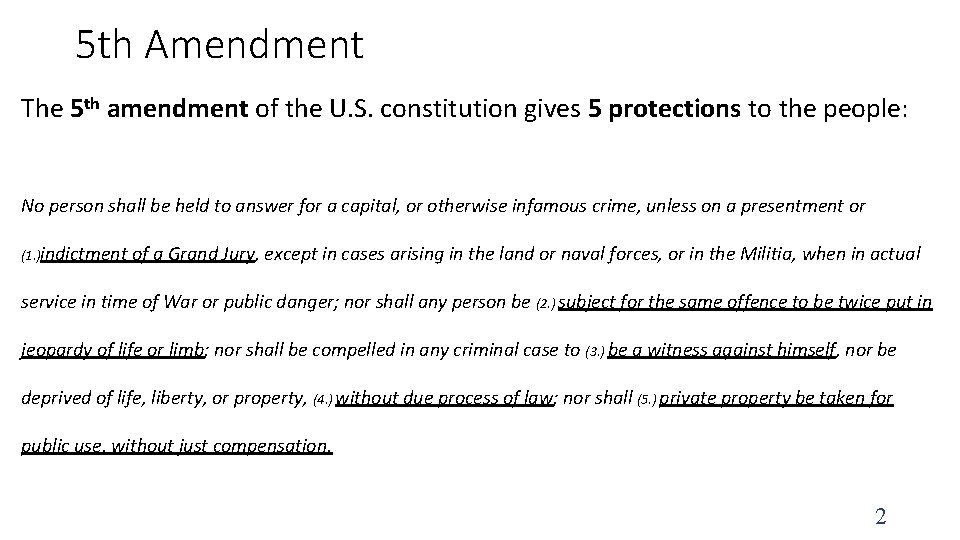 5th Amendment

The 5th amendment of the U.S. constitution gives 5 protections to the people:

No person shall be held to answer for a capital, or otherwise infamous crime, unless on a presentment or (1.)indictment of a Grand Jury, except in cases arising in the land or naval forces, or in the Militia, when in actual service in time of War or public danger; nor shall any person be (2.) subject for the same offence to be twice put in jeopardy of life or limb; nor shall be compelled in any criminal case to (3.) be a witness against himself, nor be deprived of life, liberty, or property, (4.) without due process of law; nor shall (5.) private property be taken for public use, without just compensation.

2